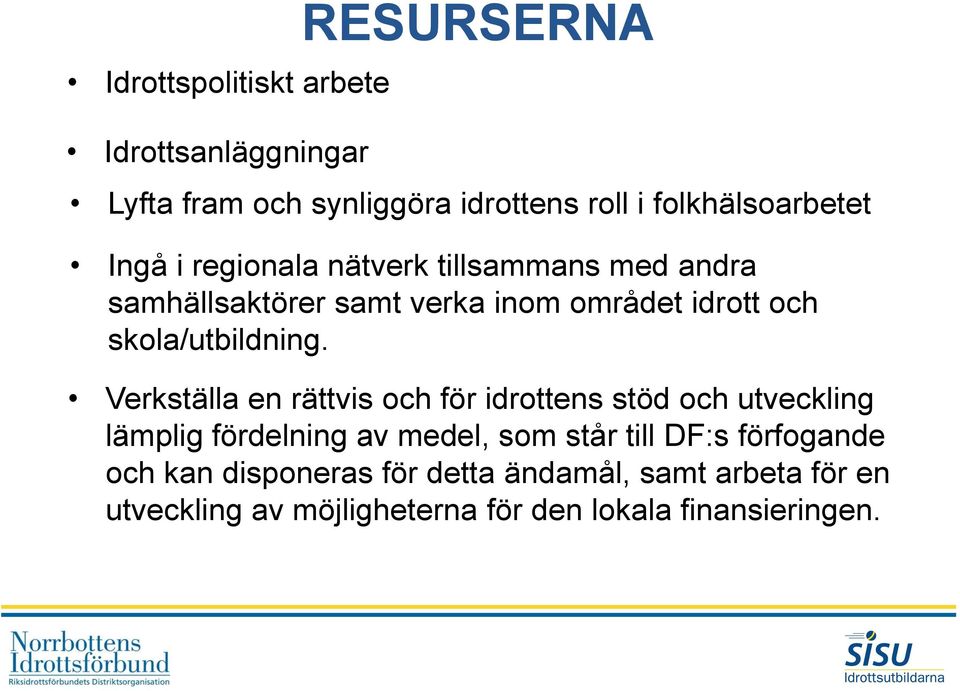 RESURSERNA

• Idrottspolitiskt arbete

• Idrottsanläggningar

• Lyfta fram och synliggöra idrottens roll i folkhälsoarbetet

• Ingå i regionala nätverk tillsammans med andra samhällsaktörer samt verka inom området idrott och skola/utbildning.

• Verkställa en rättvis och för idrottens stöd och utveckling lämplig fördelning av medel, som står till DF:s förfogande och kan disponeras för detta ändamål, samt arbeta för en utveckling av möjligheterna för den lokala finansieringen.

Norrbottens Idrottsförbund
Riksidrottsförbundets Distriktsorganisation

SISU
Idrottsutbildarna